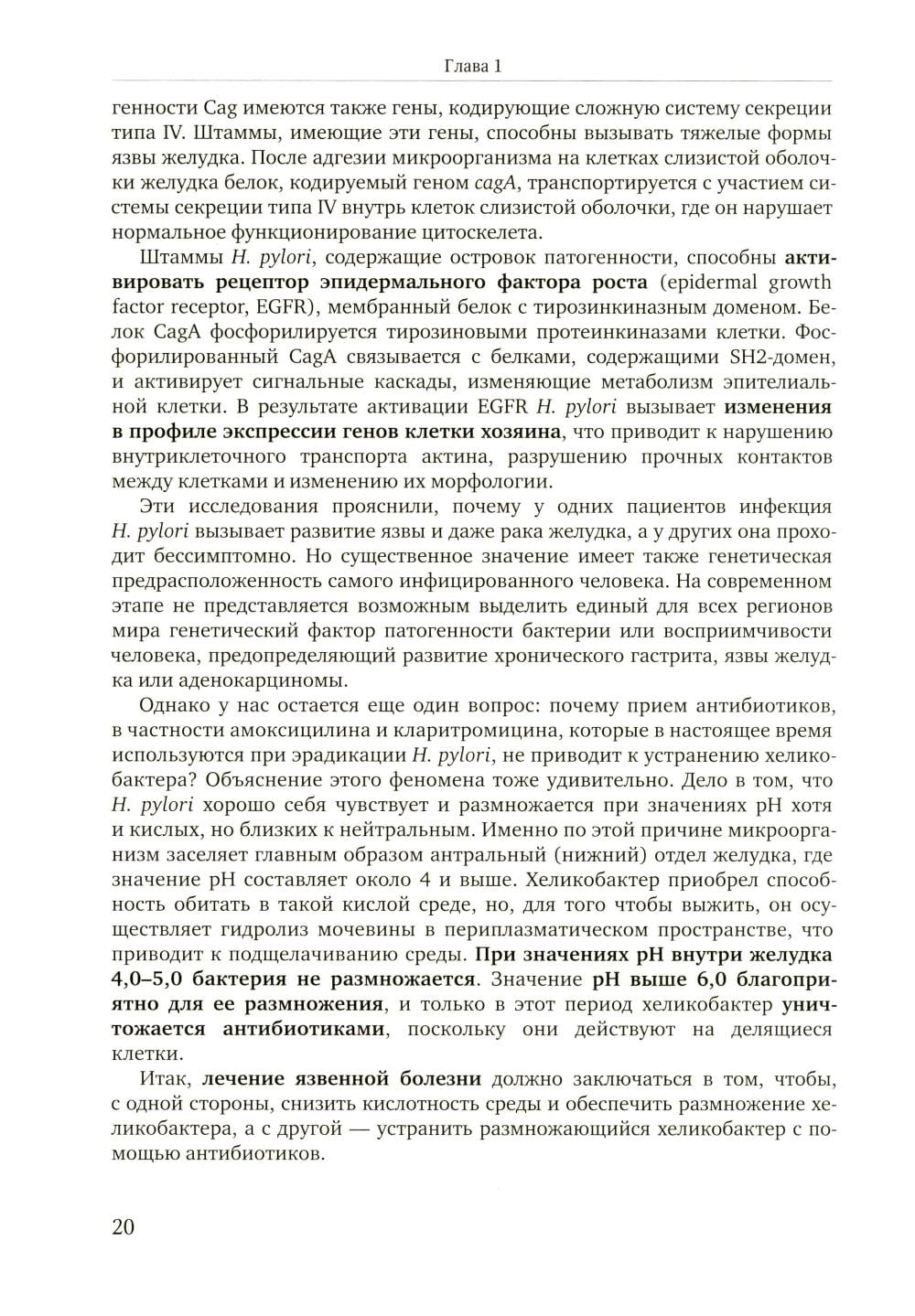 Глава 1

генности Cag имеются также гены, кодирующие сложную систему секреции типа IV. Штаммы, имеющие эти гены, способны вызывать тяжелые формы язвы желудка. После адгезии микроорганизма на клетках слизистой оболочки желудка белок, кодируемый геном cagA, транспортируется с участием системы секреции типа IV внутрь клеток слизистой оболочки, где он нарушает нормальное функционирование цитоскелета.

Штаммы H. pylori, содержащие островок патогенности, способны активировать рецептор эпидермального фактора роста (epidermal growth factor receptor, EGFR), мембранный белок с тирозинкиназным доменом. Белок CagA фосфорилируется тирозиновыми протеинкиназами клетки. Фосфорилированный CagA связывается с белками, содержащими SH2-домен, и активирует сигнальные каскады, изменяющие метаболизм эпителиальной клетки. В результате активации EGFR H. pylori вызывает изменения в профиле экспрессии генов клетки хозяина, что приводит к нарушению внутриклеточного транспорта актина, разрушению прочных контактов между клетками и изменению их морфологии.

Эти исследования прояснили, почему у одних пациентов инфекция H. pylori вызывает развитие язвы и даже рака желудка, а у других она проходит бессимптомно. Но существенное значение имеет также генетическая предрасположенность самого инфицированного человека. На современном этапе не представляется возможным выделить единый для всех регионов мира генетический фактор патогенности бактерии или восприимчивости человека, предопределяющий развитие хронического гастрита, язвы желудка или аденокарциномы.

Однако у нас остается еще один вопрос: почему прием антибиотиков, в частности амоксицилина и кларитромицина, которые в настоящее время используются при эрадикации H. pylori, не приводит к устранению хеликобактера? Объяснение этого феномена тоже удивительно. Дело в том, что H. pylori хорошо себя чувствует и размножается при значениях pH хотя и кислых, но близких к нейтральным. Именно по этой причине микроорганизм заселяет главным образом антральный (нижний) отдел желудка, где значение pH составляет около 4 и выше. Хеликобактер приобрел способность обитать в такой кислой среде, но, для того чтобы выжить, он осуществляет гидролиз мочевины в периплазматическом пространстве, что приводит к подщелачиванию среды. При значениях pH внутри желудка 4,0–5,0 бактерия не размножается. Значение pH выше 6,0 благоприятно для ее размножения, и только в этот период хеликобактер уничтожается антибиотиками, поскольку они действуют на делящиеся клетки.

Итак, лечение язвенной болезни должно заключаться в том, чтобы, с одной стороны, снизить кислотность среды и обеспечить размножение хеликобактера, а с другой — устранить размножающийся хеликобактер с помощью антибиотиков.

20